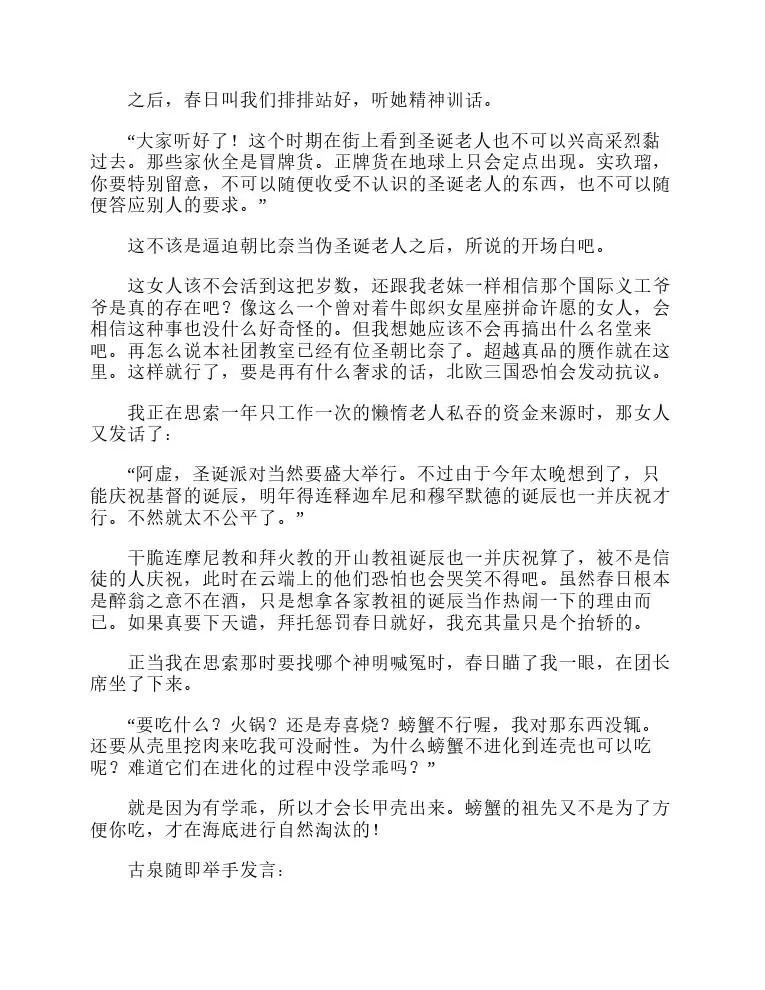 之后，春日叫我们排排站好，听她精神训话。

“大家听好了！这个时期在街上看到圣诞老人也不可以兴高采烈黏过去。那些家伙全是冒牌货。正牌货在地球上只会定点出现。实玖瑠，你要特别留意，不可以随便收受不认识的圣诞老人的东西，也不可以随便答应别人的要求。”

这不该是逼迫朝比奈当伪圣诞老人之后，所说的开场白吧。

这女人该不会活到这把岁数，还跟我老妹一样相信那个国际义工爷爷是真的存在吧？像这么一个曾对着牛郎织女星座拼命许愿的女人，会相信这种事也没什么好奇怪的。但我想她应该不会再搞出什么名堂来吧。再怎么说本社团教室已经有位圣朝比奈了。超越真品的赝作就在这里。这样就行了，要是再有什么奢求的话，北欧三国恐怕会发动抗议。

我正在思索一年只工作一次的懒惰老人私吞的资金来源时，那女人又发话了：

“阿虚，圣诞派对当然要盛大举行。不过由于今年太晚想到了，只能庆祝基督的诞辰，明年得连释迦牟尼和穆罕默德的诞辰也一并庆祝才行。不然就太不公平了。”

干脆连摩尼教和拜火教的开山教祖诞辰也一并庆祝算了，被不是信徒的人庆祝，此时在云端上的他们恐怕也会哭笑不得吧。虽然春日根本是醉翁之意不在酒，只是想拿各家教祖的诞辰当作热闹一下的理由而已。如果真要下天谴，拜托惩罚春日就好，我充其量只是个抬轿的。

正当我在思索那时要找哪个神明喊冤时，春日瞄了我一眼，在团长席坐了下来。

“要吃什么？火锅？还是寿喜烧？螃蟹不行喔，我对那东西没辄。还要从壳里挖肉来吃我可没耐性。为什么螃蟹不进化到连壳也可以吃呢？难道它们在进化的过程中没学乖吗？”

就是因为有学乖，所以才会长甲壳出来。螃蟹的祖先又不是为了方便你吃，才在海底进行自然淘汰的！

古泉随即举手发言：